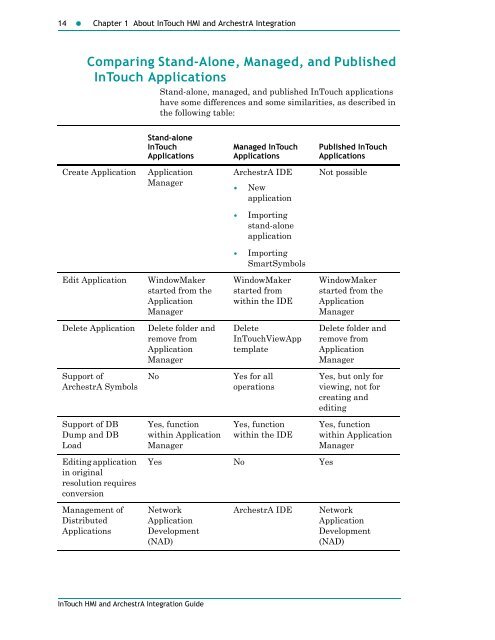 14 • Chapter 1 About InTouch HMI and ArchestrA Integration

Comparing Stand-Alone, Managed, and Published InTouch Applications

Stand-alone, managed, and published InTouch applications have some differences and some similarities, as described in the following table:

| | Stand-alone InTouch Applications | Managed InTouch Applications | Published InTouch Applications |
|---|---|---|---|
| Create Application | Application Manager | ArchestrA IDE • New application • Importing stand-alone application • Importing SmartSymbols | Not possible |
| Edit Application | WindowMaker started from the Application Manager | WindowMaker started from within the IDE | WindowMaker started from the Application Manager |
| Delete Application | Delete folder and remove from Application Manager | Delete InTouchViewApp template | Delete folder and remove from Application Manager |
| Support of ArchestrA Symbols | No | Yes for all operations | Yes, but only for viewing, not for creating and editing |
| Support of DB Dump and DB Load | Yes, function within Application Manager | Yes, function within the IDE | Yes, function within Application Manager |
| Editing application in original resolution requires conversion | Yes | No | Yes |
| Management of Distributed Applications | Network Application Development (NAD) | ArchestrA IDE | Network Application Development (NAD) |

InTouch HMI and ArchestrA Integration Guide